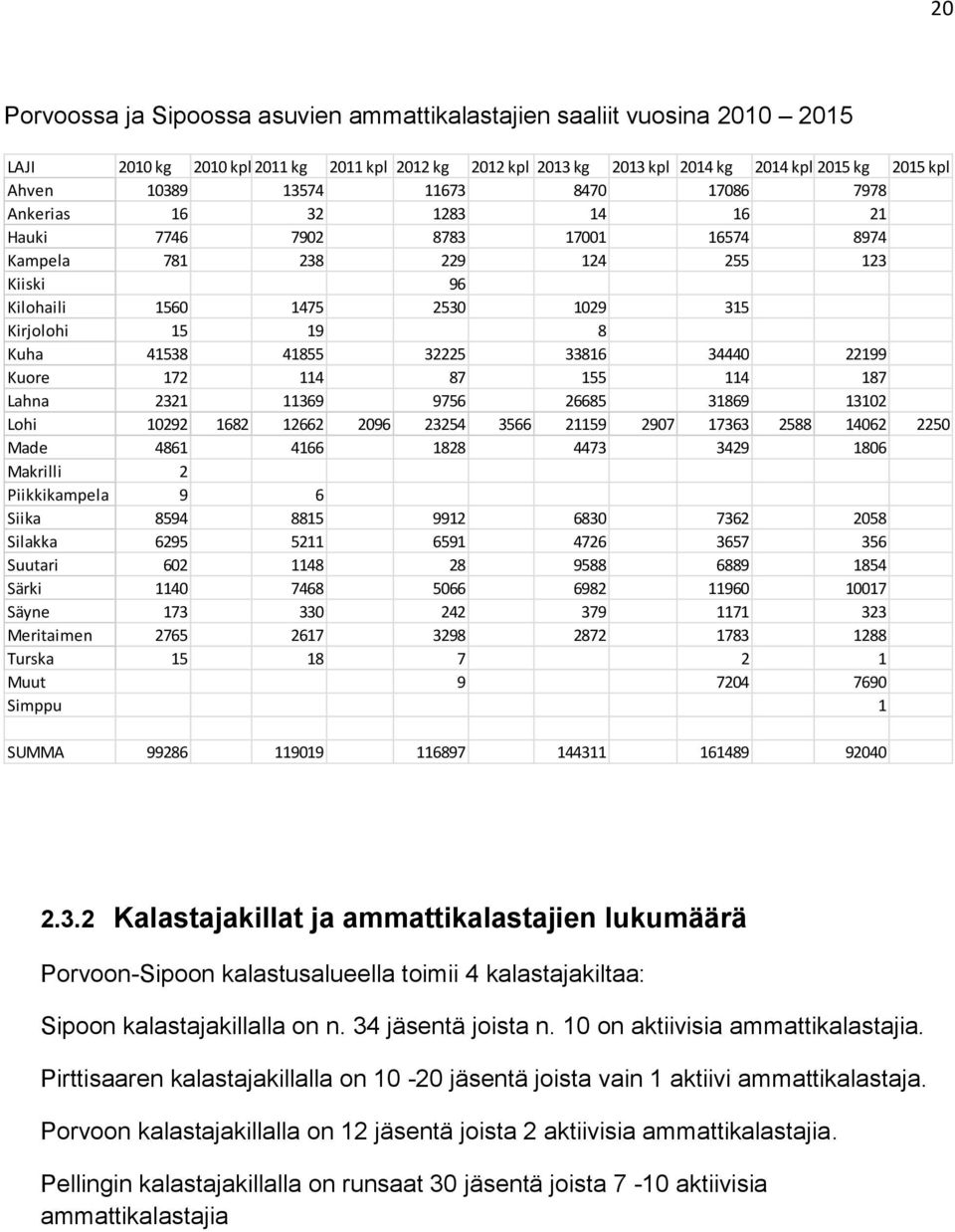 20

Porvoossa ja Sipoossa asuvien ammattikalastajien saaliit vuosina 2010 – 2015

| LAJI | 2010 kg | 2010 kpl | 2011 kg | 2011 kpl | 2012 kg | 2012 kpl | 2013 kg | 2013 kpl | 2014 kg | 2014 kpl | 2015 kg | 2015 kpl |
|---|---|---|---|---|---|---|---|---|---|---|---|---|
| Ahven | 10389 | | 13574 | | 11673 | | 8470 | | 17086 | | 7978 | |
| Ankerias | 16 | | 32 | | 1283 | | 14 | | 16 | | 21 | |
| Hauki | 7746 | | 7902 | | 8783 | | 17001 | | 16574 | | 8974 | |
| Kampela | 781 | | 238 | | 229 | | 124 | | 255 | | 123 | |
| Kiiski | | | | | 96 | | | | | | | |
| Kilohaili | 1560 | | 1475 | | 2530 | | 1029 | | 315 | | | |
| Kirjolohi | 15 | | 19 | | | | 8 | | | | | |
| Kuha | 41538 | | 41855 | | 32225 | | 33816 | | 34440 | | 22199 | |
| Kuore | 172 | | 114 | | 87 | | 155 | | 114 | | 187 | |
| Lahna | 2321 | | 11369 | | 9756 | | 26685 | | 31869 | | 13102 | |
| Lohi | 10292 | 1682 | 12662 | 2096 | 23254 | 3566 | 21159 | 2907 | 17363 | 2588 | 14062 | 2250 |
| Made | 4861 | | 4166 | | 1828 | | 4473 | | 3429 | | 1806 | |
| Makrilli | 2 | | | | | | | | | | | |
| Piikkikampela | 9 | | 6 | | | | | | | | | |
| Siika | 8594 | | 8815 | | 9912 | | 6830 | | 7362 | | 2058 | |
| Silakka | 6295 | | 5211 | | 6591 | | 4726 | | 3657 | | 356 | |
| Suutari | 602 | | 1148 | | 28 | | 9588 | | 6889 | | 1854 | |
| Särki | 1140 | | 7468 | | 5066 | | 6982 | | 11960 | | 10017 | |
| Säyne | 173 | | 330 | | 242 | | 379 | | 1171 | | 323 | |
| Meritaimen | 2765 | | 2617 | | 3298 | | 2872 | | 1783 | | 1288 | |
| Turska | 15 | | 18 | | 7 | | | | 2 | | 1 | |
| Muut | | | | | 9 | | | | 7204 | | 7690 | |
| Simppu | | | | | | | | | | | 1 | |
| | | | | | | | | | | | | |
| SUMMA | 99286 | | 119019 | | 116897 | | 144311 | | 161489 | | 92040 | |

2.3.2 Kalastajakillat ja ammattikalastajien lukumäärä

Porvoon-Sipoon kalastusalueella toimii 4 kalastajakiltaa:

Sipoon kalastajakillalla on n. 34 jäsentä joista n. 10 on aktiivisia ammattikalastajia.

Pirttisaaren kalastajakillalla on 10 -20 jäsentä joista vain 1 aktiivi ammattikalastaja.

Porvoon kalastajakillalla on 12 jäsentä joista 2 aktiivisia ammattikalastajia.

Pellingin kalastajakillalla on runsaat 30 jäsentä joista 7 -10 aktiivisia ammattikalastajia